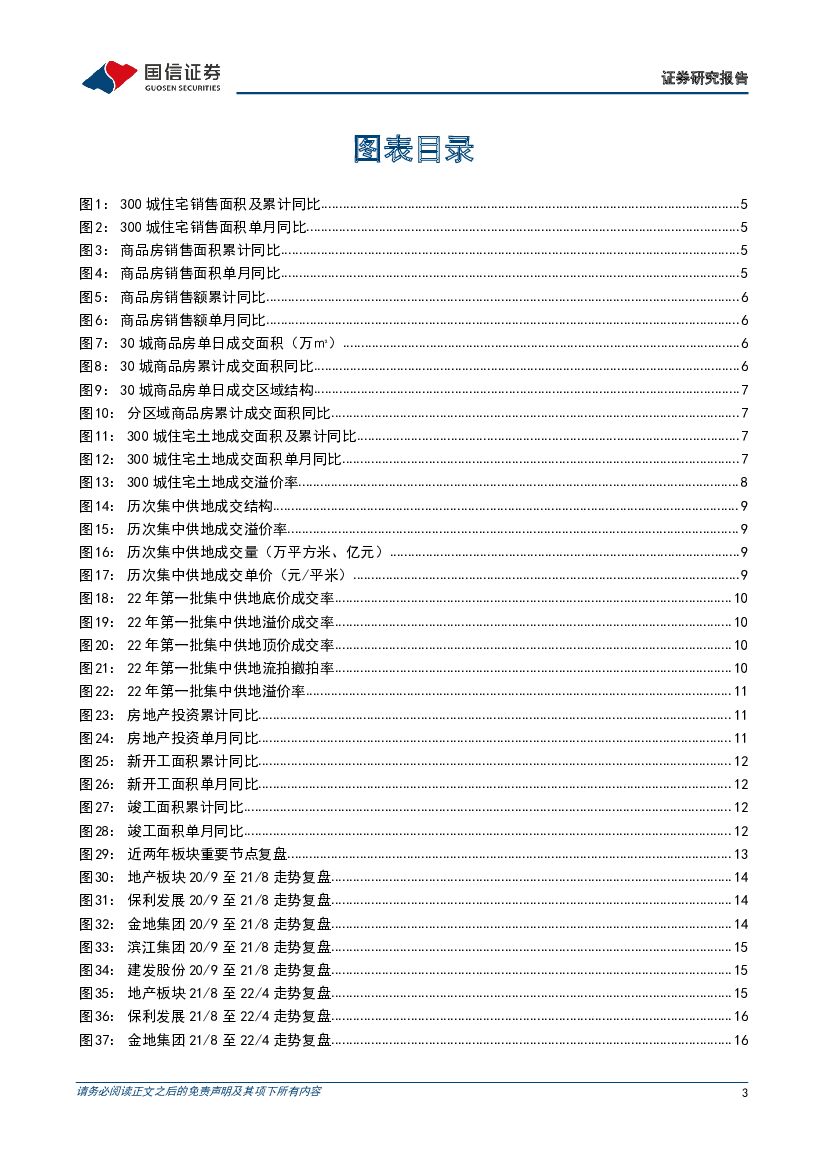 国信证券
GUOSEN SECURITIES

证券研究报告

图表目录

图1： 300 城住宅销售面积及累计同比 5
图2： 300 城住宅销售面积单月同比 5
图3： 商品房销售面积累计同比 5
图4： 商品房销售面积单月同比 5
图5： 商品房销售额累计同比 6
图6： 商品房销售额单月同比 6
图7： 30 城商品房单日成交面积（万㎡） 6
图8： 30 城商品房累计成交面积同比 6
图9： 30 城商品房单日成交区域结构 7
图10： 分区域商品房累计成交面积同比 7
图11： 300 城住宅土地成交面积及累计同比 7
图12： 300 城住宅土地成交面积单月同比 7
图13： 300 城住宅土地成交溢价率 8
图14： 历次集中供地成交结构 9
图15： 历次集中供地成交溢价率 9
图16： 历次集中供地成交量（万平方米、亿元） 9
图17： 历次集中供地成交单价（元/平米） 9
图18： 22 年第一批集中供地底价成交率 10
图19： 22 年第一批集中供地溢价成交率 10
图20： 22 年第一批集中供地顶价成交率 10
图21： 22 年第一批集中供地流拍撤拍率 10
图22： 22 年第一批集中供地溢价率 11
图23： 房地产投资累计同比 11
图24： 房地产投资单月同比 11
图25： 新开工面积累计同比 12
图26： 新开工面积单月同比 12
图27： 竣工面积累计同比 12
图28： 竣工面积单月同比 12
图29： 近两年板块重要节点复盘 13
图30： 地产板块 20/9 至 21/8 走势复盘 14
图31： 保利发展 20/9 至 21/8 走势复盘 14
图32： 金地集团 20/9 至 21/8 走势复盘 14
图33： 滨江集团 20/9 至 21/8 走势复盘 15
图34： 建发股份 20/9 至 21/8 走势复盘 15
图35： 地产板块 21/8 至 22/4 走势复盘 15
图36： 保利发展 21/8 至 22/4 走势复盘 16
图37： 金地集团 21/8 至 22/4 走势复盘 16

请务必阅读正文之后的免责声明及其项下所有内容

3